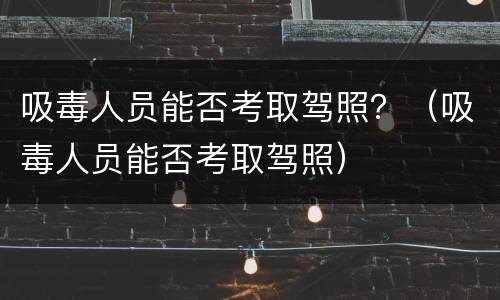 吸毒人员能否考取驾照？（吸毒人员能否考取驾照）